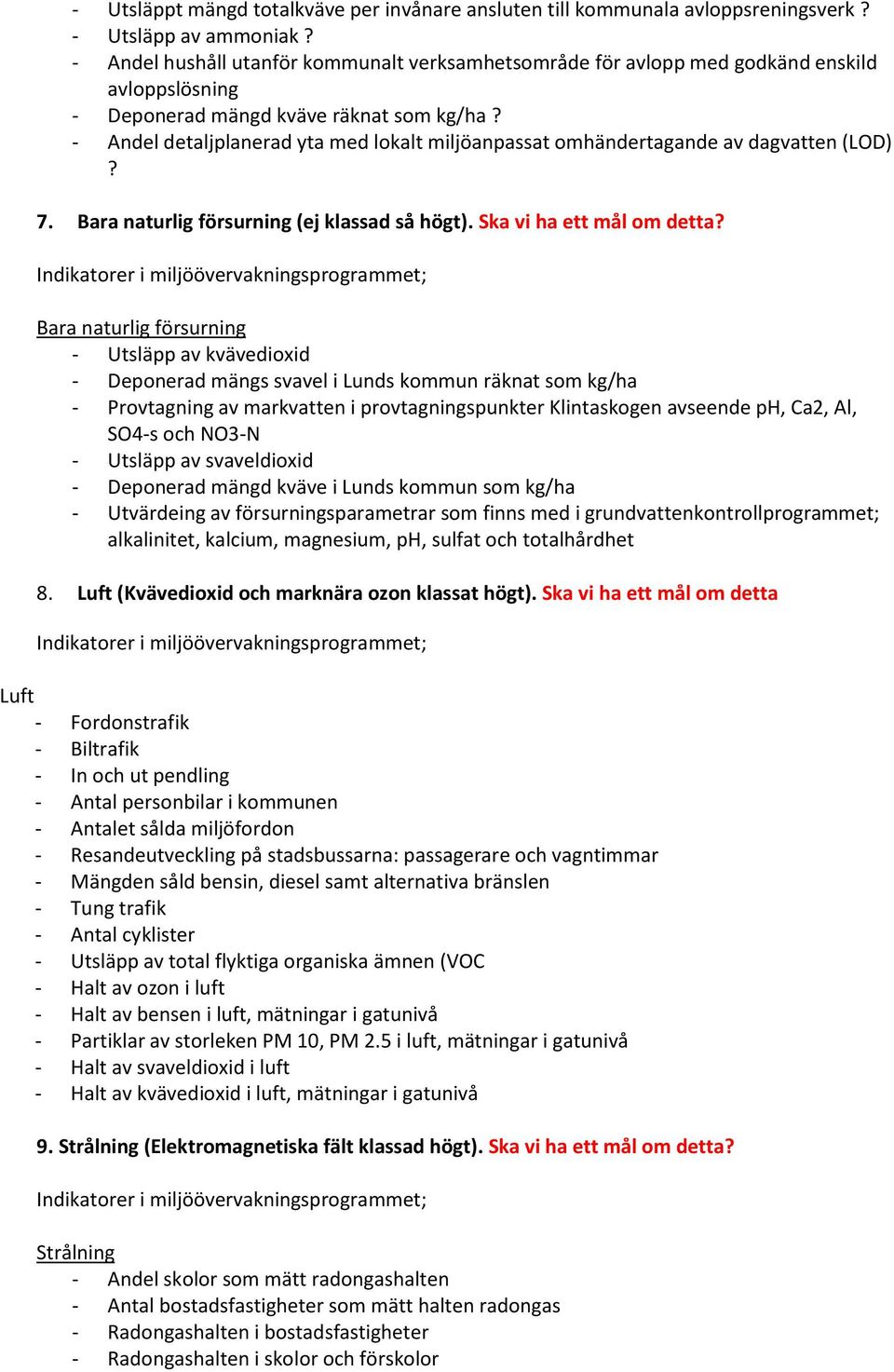 - Utsläppt mängd totalkväve per invånare ansluten till kommunala avloppsreningsverk ?
- Utsläpp av ammoniak ?
- Andel hushåll utanför kommunalt verksamhetsområde för avlopp med godkänd enskild avloppslösning
- Deponerad mängd kväve räknat som kg/ha ?
- Andel detaljplanerad yta med lokalt miljöanpassat omhändertagande av dagvatten (LOD) ?

7. Bara naturlig försurning (ej klassad så högt). Ska vi ha ett mål om detta?

Indikatorer i miljöövervakningsprogrammet;

Bara naturlig försurning
- Utsläpp av kvävedioxid
- Deponerad mängs svavel i Lunds kommun räknat som kg/ha
- Provtagning av markvatten i provtagningspunkter Klintaskogen avseende pH, Ca2, Al, SO4-s och NO3-N
- Utsläpp av svaveldioxid
- Deponerad mängd kväve i Lunds kommun som kg/ha
- Utvärdeing av försurningsparametrar som finns med i grundvattenkontrollprogrammet; alkalinitet, kalcium, magnesium, pH, sulfat och totalhårdhet

8. Luft (Kvävedioxid och marknära ozon klassat högt). Ska vi ha ett mål om detta

Indikatorer i miljöövervakningsprogrammet;

Luft
- Fordonstrafik
- Biltrafik
- In och ut pendling
- Antal personbilar i kommunen
- Antalet sålda miljöfordon
- Resandeutveckling på stadsbussarna: passagerare och vagntimmar
- Mängden såld bensin, diesel samt alternativa bränslen
- Tung trafik
- Antal cyklister
- Utsläpp av total flyktiga organiska ämnen (VOC
- Halt av ozon i luft
- Halt av bensen i luft, mätningar i gatunivå
- Partiklar av storleken PM 10, PM 2.5 i luft, mätningar i gatunivå
- Halt av svaveldioxid i luft
- Halt av kvävedioxid i luft, mätningar i gatunivå

9. Strålning (Elektromagnetiska fält klassad högt). Ska vi ha ett mål om detta?

Indikatorer i miljöövervakningsprogrammet;

Strålning
- Andel skolor som mätt radongashalten
- Antal bostadsfastigheter som mätt halten radongas
- Radongashalten i bostadsfastigheter
- Radongashalten i skolor och förskolor